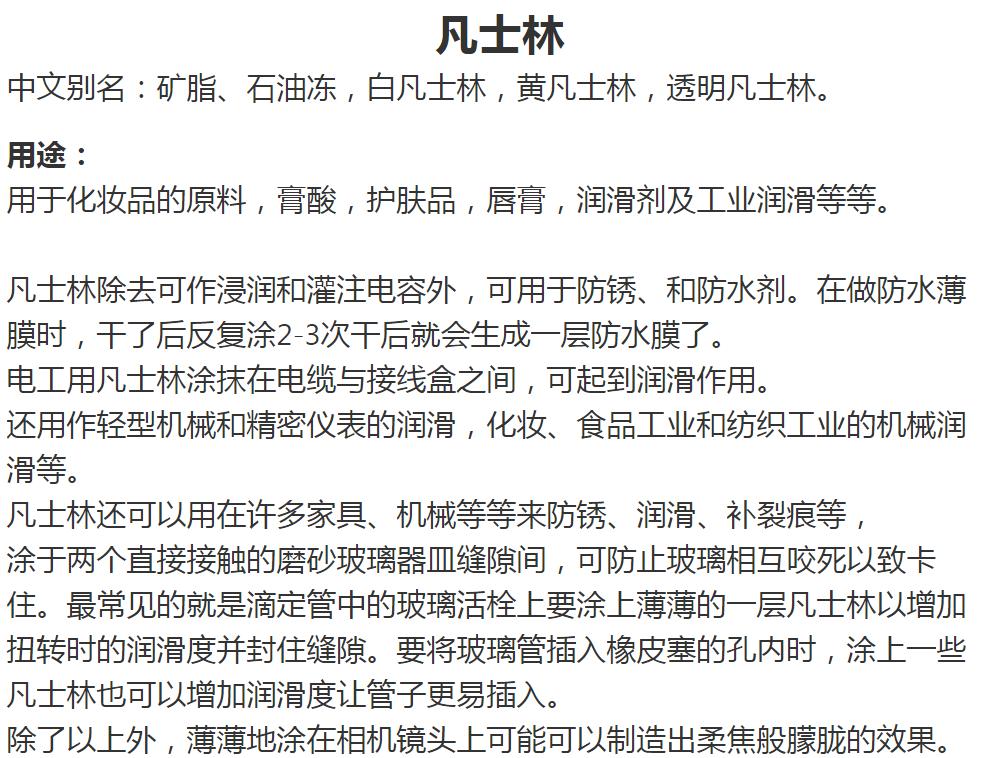 凡士林

中文别名：矿脂、石油冻，白凡士林，黄凡士林，透明凡士林。

用途：
用于化妆品的原料，膏酸，护肤品，唇膏，润滑剂及工业润滑等等。

凡士林除去可作浸润和灌注电容外，可用于防锈、和防水剂。在做防水薄膜时，干了后反复涂2-3次干后就会生成一层防水膜了。
电工用凡士林涂抹在电缆与接线盒之间，可起到润滑作用。
还用作轻型机械和精密仪表的润滑，化妆、食品工业和纺织工业的机械润滑等。
凡士林还可以用在许多家具、机械等等来防锈、润滑、补裂痕等，
涂于两个直接接触的磨砂玻璃器皿缝隙间，可防止玻璃相互咬死以致卡住。最常见的就是滴定管中的玻璃活栓上要涂上薄薄的一层凡士林以增加扭转时的润滑度并封住缝隙。要将玻璃管插入橡皮塞的孔内时，涂上一些凡士林也可以增加润滑度让管子更易插入。
除了以上外，薄薄地涂在相机镜头上可能可以制造出柔焦般朦胧的效果。